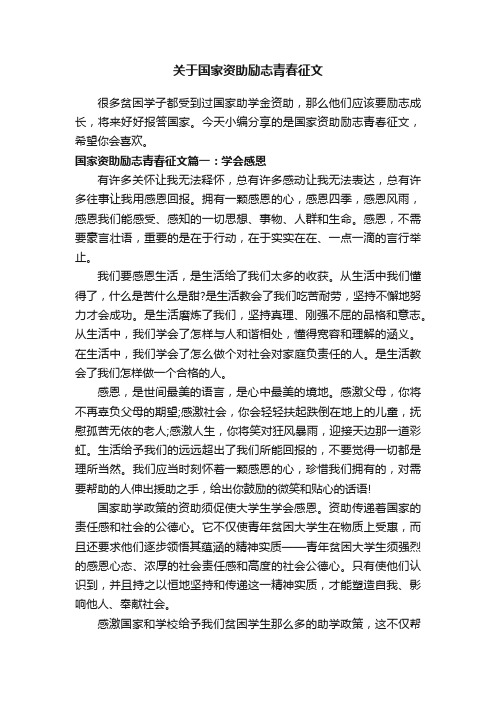 关于国家资助励志青春征文

很多贫困学子都受到过国家助学金资助，那么他们应该要励志成长，将来好好报答国家。今天小编分享的是国家资助励志青春征文，希望你会喜欢。

国家资助励志青春征文篇一：学会感恩

有许多关怀让我无法释怀，总有许多感动让我无法表达，总有许多往事让我用感恩回报。拥有一颗感恩的心，感恩四季，感恩风雨，感恩我们能感受、感知的一切思想、事物、人群和生命。感恩，不需要豪言壮语，重要的是在于行动，在于实实在在、一点一滴的言行举止。

我们要感恩生活，是生活给了我们太多的收获。从生活中我们懂得了，什么是苦什么是甜?是生活教会了我们吃苦耐劳，坚持不懈地努力才会成功。是生活磨炼了我们，坚持真理、刚强不屈的品格和意志。从生活中，我们学会了怎样与人和谐相处，懂得宽容和理解的涵义。在生活中，我们学会了怎么做个对社会对家庭负责任的人。是生活教会了我们怎样做一个合格的人。

感恩，是世间最美的语言，是心中最美的境地。感激父母，你将不再辜负父母的期望;感激社会，你会轻轻扶起跌倒在地上的儿童，抚慰孤苦无依的老人;感激人生，你将笑对狂风暴雨，迎接天边那一道彩虹。生活给予我们的远远超出了我们所能回报的，不要觉得一切都是理所当然。我们应当时刻怀着一颗感恩的心，珍惜我们拥有的，对需要帮助的人伸出援助之手，给出你鼓励的微笑和贴心的话语!

国家助学政策的资助须促使大学生学会感恩。资助传递着国家的责任感和社会的公德心。它不仅使青年贫困大学生在物质上受惠，而且还要求他们逐步领悟其蕴涵的精神实质——青年贫困大学生须强烈的感恩心态、浓厚的社会责任感和高度的社会公德心。只有使他们认识到，并且持之以恒地坚持和传递这一精神实质，才能塑造自我、影响他人、奉献社会。

感激国家和学校给予我们贫困学生那么多的助学政策，这不仅帮